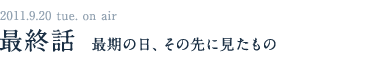 2011.9.20 tue. on air

最終話　最期の日、その先に見たもの